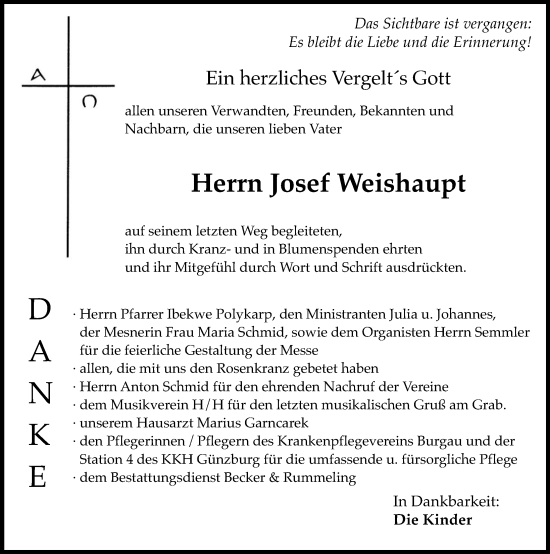 Das Sichtbare ist vergangen:
Es bleibt die Liebe und die Erinnerung!

A

Ω

Ein herzliches Vergelt´s Gott

allen unseren Verwandten, Freunden, Bekannten und Nachbarn, die unseren lieben Vater

Herrn Josef Weishaupt

auf seinem letzten Weg begleiteten,
ihn durch Kranz- und in Blumenspenden ehrten
und ihr Mitgefühl durch Wort und Schrift ausdrückten.

D
A
N
K
E

· Herrn Pfarrer Ibekwe Polykarp, den Ministranten Julia u. Johannes, der Mesnerin Frau Maria Schmid, sowie dem Organisten Herrn Semmler für die feierliche Gestaltung der Messe
· allen, die mit uns den Rosenkranz gebetet haben
· Herrn Anton Schmid für den ehrenden Nachruf der Vereine
· dem Musikverein H/H für den letzten musikalischen Gruß am Grab.
· unserem Hausarzt Marius Garncarek
· den Pflegerinnen / Pflegern des Krankenpflegevereins Burgau und der Station 4 des KKH Günzburg für die umfassende u. fürsorgliche Pflege
· dem Bestattungsdienst Becker & Rummeling

In Dankbarkeit:
Die Kinder